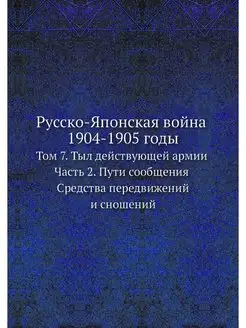 Русско-Японская война
1904-1905 годы
Том 7. Тыл действующей армии
Часть 2. Пути сообщения
Средства передвижений
и сношений